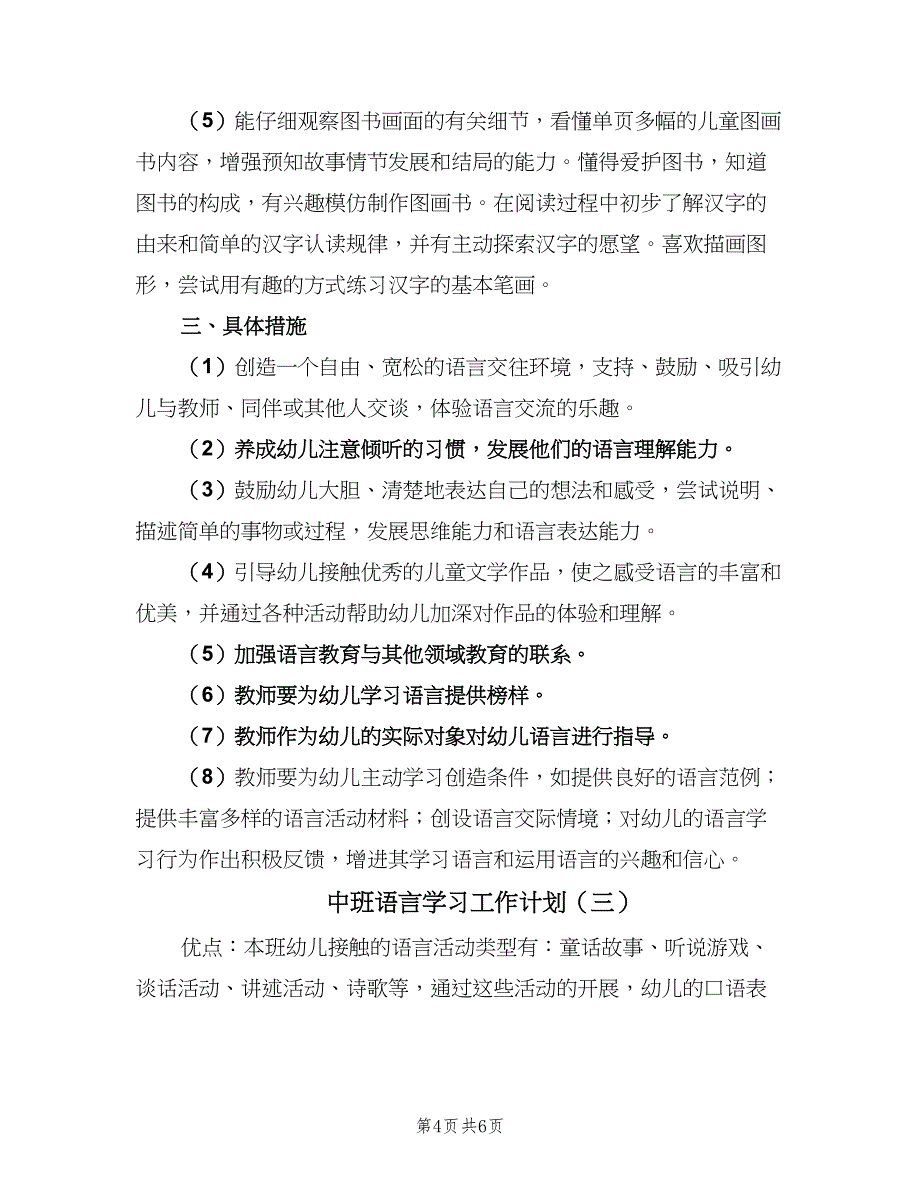 （5）能仔细观察图书画面的有关细节，看懂单页多幅的儿童图画书内容，增强预知故事情节发展和结局的能力。懂得爱护图书，知道图书的构成，有兴趣模仿制作图画书。在阅读过程中初步了解汉字的由来和简单的汉字认读规律，并有主动探索汉字的愿望。喜欢描画图形，尝试用有趣的方式练习汉字的基本笔画。

三、具体措施

（1）创造一个自由、宽松的语言交往环境，支持、鼓励、吸引幼儿与教师、同伴或其他人交谈，体验语言交流的乐趣。

（2）养成幼儿注意倾听的习惯，发展他们的语言理解能力。

（3）鼓励幼儿大胆、清楚地表达自己的想法和感受，尝试说明、描述简单的事物或过程，发展思维能力和语言表达能力。

（4）引导幼儿接触优秀的儿童文学作品，使之感受语言的丰富和优美，并通过各种活动帮助幼儿加深对作品的体验和理解。

（5）加强语言教育与其他领域教育的联系。

（6）教师要为幼儿学习语言提供榜样。

（7）教师作为幼儿的实际对象对幼儿语言进行指导。

（8）教师要为幼儿主动学习创造条件，如提供良好的语言范例；提供丰富多样的语言活动材料；创设语言交际情境；对幼儿的语言学习行为作出积极反馈，增进其学习语言和运用语言的兴趣和信心。

中班语言学习工作计划（三）

优点：本班幼儿接触的语言活动类型有：童话故事、听说游戏、谈话活动、讲述活动、诗歌等，通过这些活动的开展，幼儿的口语表

第4页 共6页